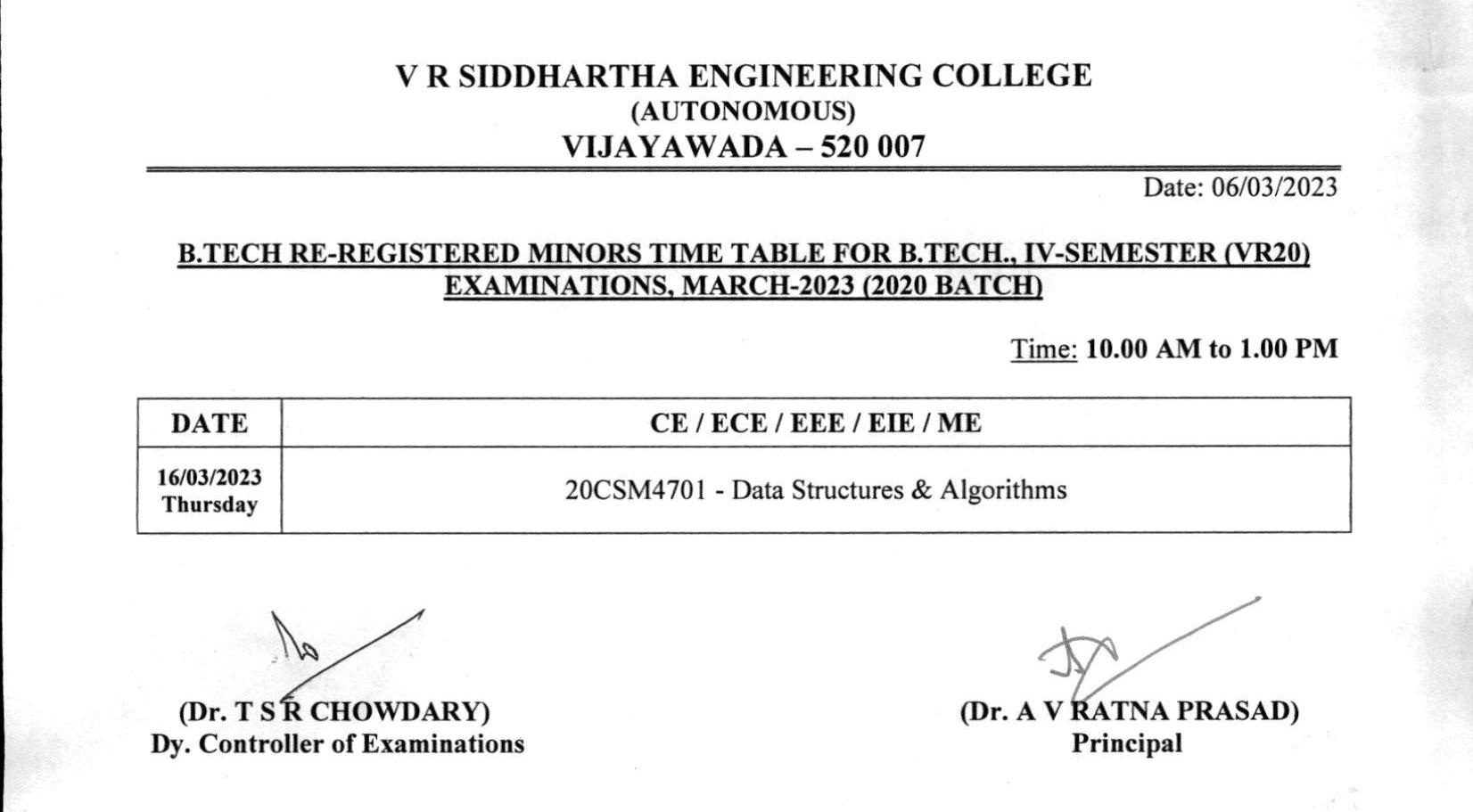 V R SIDDHARTHA ENGINEERING COLLEGE
(AUTONOMOUS)
VIJAYAWADA – 520 007

Date: 06/03/2023

B.TECH RE-REGISTERED MINORS TIME TABLE FOR B.TECH., IV-SEMESTER (VR20) EXAMINATIONS, MARCH-2023 (2020 BATCH)

Time: 10.00 AM to 1.00 PM

| DATE | CE / ECE / EEE / EIE / ME |
|---|---|
| 16/03/2023 Thursday | 20CSM4701 - Data Structures & Algorithms |

(Dr. T S R CHOWDARY)
Dy. Controller of Examinations

(Dr. A V RATNA PRASAD)
Principal